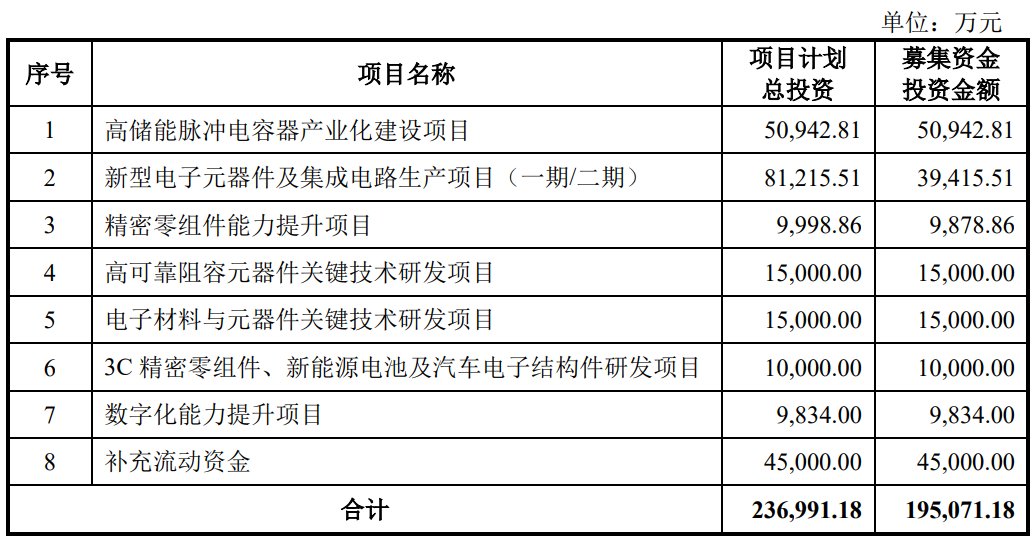 单位：万元

| 序号 | 项目名称 | 项目计划总投资 | 募集资金投资金额 |
|---|---|---|---|
| 1 | 高储能脉冲电容器产业化建设项目 | 50,942.81 | 50,942.81 |
| 2 | 新型电子元器件及集成电路生产项目（一期/二期） | 81,215.51 | 39,415.51 |
| 3 | 精密零组件能力提升项目 | 9,998.86 | 9,878.86 |
| 4 | 高可靠阻容元器件关键技术研发项目 | 15,000.00 | 15,000.00 |
| 5 | 电子材料与元器件关键技术研发项目 | 15,000.00 | 15,000.00 |
| 6 | 3C 精密零组件、新能源电池及汽车电子结构件研发项目 | 10,000.00 | 10,000.00 |
| 7 | 数字化能力提升项目 | 9,834.00 | 9,834.00 |
| 8 | 补充流动资金 | 45,000.00 | 45,000.00 |
| 合计 | | 236,991.18 | 195,071.18 |